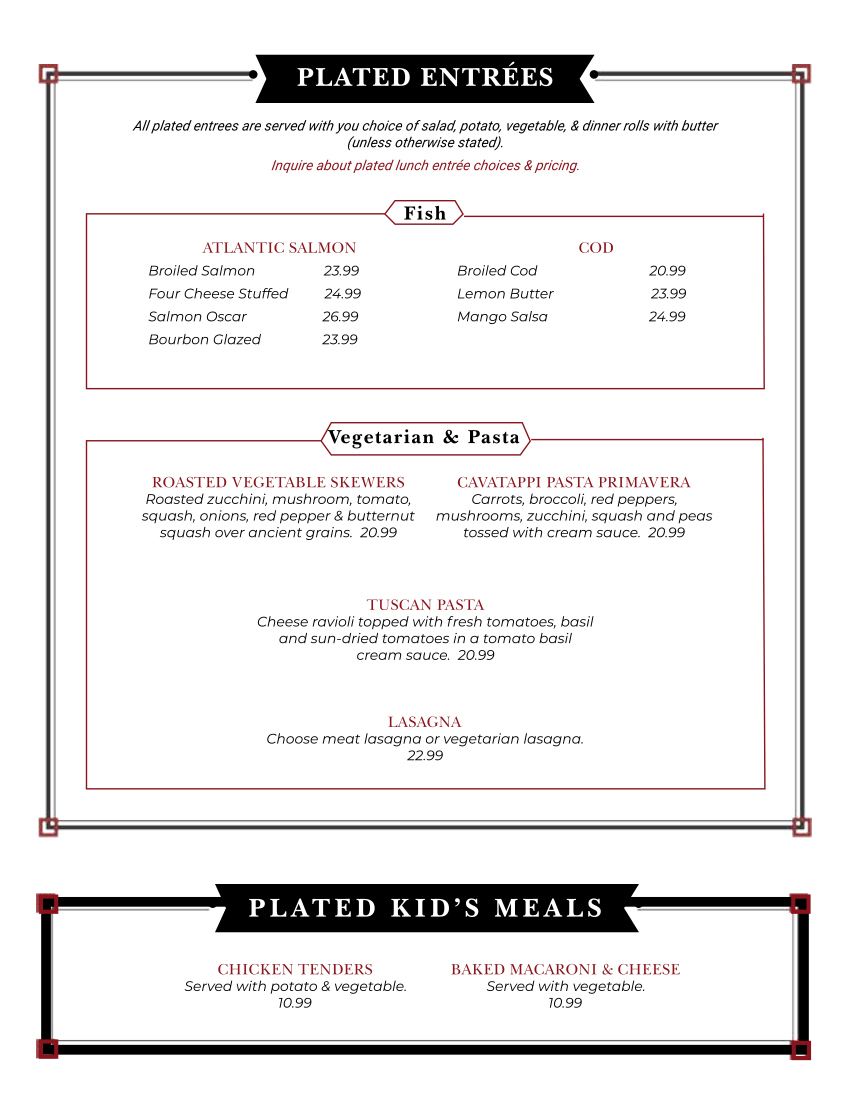 PLATED ENTRÉES

All plated entrees are served with you choice of salad, potato, vegetable, & dinner rolls with butter (unless otherwise stated).

Inquire about plated lunch entrée choices & pricing.

Fish

ATLANTIC SALMON
Broiled Salmon 23.99
Four Cheese Stuffed 24.99
Salmon Oscar 26.99
Bourbon Glazed 23.99

COD
Broiled Cod 20.99
Lemon Butter 23.99
Mango Salsa 24.99

Vegetarian & Pasta

ROASTED VEGETABLE SKEWERS
Roasted zucchini, mushroom, tomato, squash, onions, red pepper & butternut squash over ancient grains. 20.99

CAVATAPPI PASTA PRIMAVERA
Carrots, broccoli, red peppers, mushrooms, zucchini, squash and peas tossed with cream sauce. 20.99

TUSCAN PASTA
Cheese ravioli topped with fresh tomatoes, basil and sun-dried tomatoes in a tomato basil cream sauce. 20.99

LASAGNA
Choose meat lasagna or vegetarian lasagna.
22.99

PLATED KID'S MEALS

CHICKEN TENDERS
Served with potato & vegetable.
10.99

BAKED MACARONI & CHEESE
Served with vegetable.
10.99